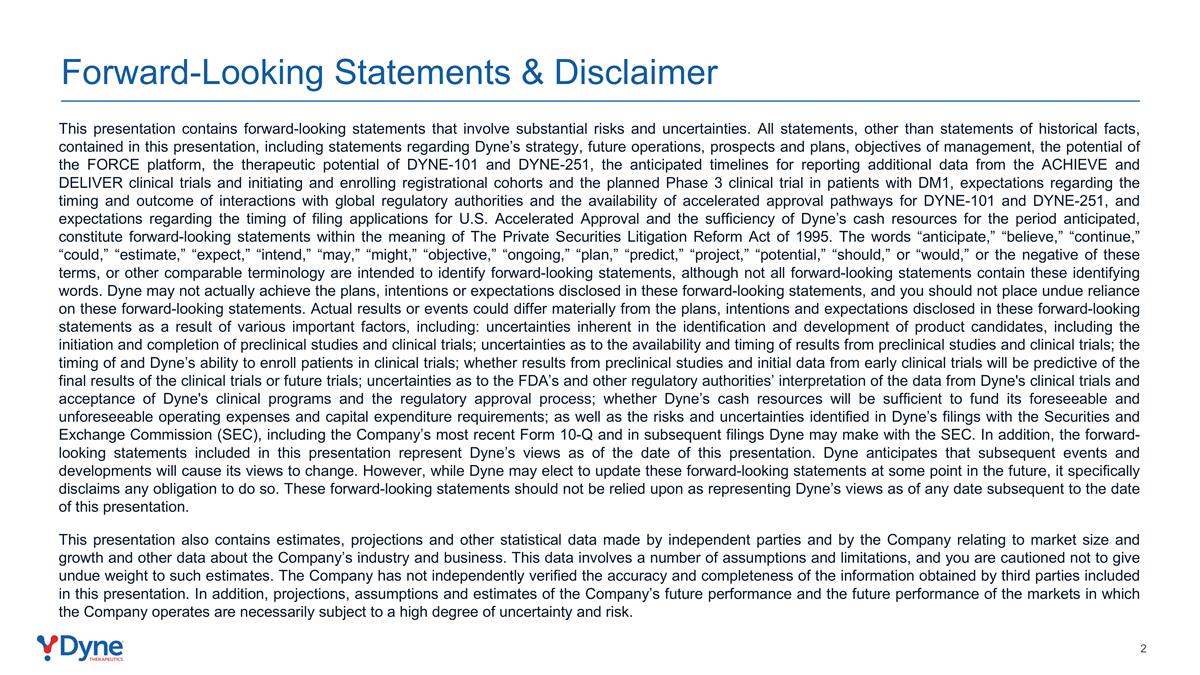 Forward-Looking Statements & Disclaimer

This presentation contains forward-looking statements that involve substantial risks and uncertainties. All statements, other than statements of historical facts, contained in this presentation, including statements regarding Dyne's strategy, future operations, prospects and plans, objectives of management, the potential of the FORCE platform, the therapeutic potential of DYNE-101 and DYNE-251, the anticipated timelines for reporting additional data from the ACHIEVE and DELIVER clinical trials and initiating and enrolling registrational cohorts and the planned Phase 3 clinical trial in patients with DM1, expectations regarding the timing and outcome of interactions with global regulatory authorities and the availability of accelerated approval pathways for DYNE-101 and DYNE-251, and expectations regarding the timing of filing applications for U.S. Accelerated Approval and the sufficiency of Dyne's cash resources for the period anticipated, constitute forward-looking statements within the meaning of The Private Securities Litigation Reform Act of 1995. The words "anticipate," "believe," "continue," "could," "estimate," "expect," "intend," "may," "might," "objective," "ongoing," "plan," "predict," "project," "potential," "should," or "would," or the negative of these terms, or other comparable terminology are intended to identify forward-looking statements, although not all forward-looking statements contain these identifying words. Dyne may not actually achieve the plans, intentions or expectations disclosed in these forward-looking statements, and you should not place undue reliance on these forward-looking statements. Actual results or events could differ materially from the plans, intentions and expectations disclosed in these forward-looking statements as a result of various important factors, including: uncertainties inherent in the identification and development of product candidates, including the initiation and completion of preclinical studies and clinical trials; uncertainties as to the availability and timing of results from preclinical studies and clinical trials; the timing of and Dyne's ability to enroll patients in clinical trials; whether results from preclinical studies and initial data from early clinical trials will be predictive of the final results of the clinical trials or future trials; uncertainties as to the FDA's and other regulatory authorities' interpretation of the data from Dyne's clinical trials and acceptance of Dyne's clinical programs and the regulatory approval process; whether Dyne's cash resources will be sufficient to fund its foreseeable and unforeseeable operating expenses and capital expenditure requirements; as well as the risks and uncertainties identified in Dyne's filings with the Securities and Exchange Commission (SEC), including the Company's most recent Form 10-Q and in subsequent filings Dyne may make with the SEC. In addition, the forward-looking statements included in this presentation represent Dyne's views as of the date of this presentation. Dyne anticipates that subsequent events and developments will cause its views to change. However, while Dyne may elect to update these forward-looking statements at some point in the future, it specifically disclaims any obligation to do so. These forward-looking statements should not be relied upon as representing Dyne's views as of any date subsequent to the date of this presentation.

This presentation also contains estimates, projections and other statistical data made by independent parties and by the Company relating to market size and growth and other data about the Company's industry and business. This data involves a number of assumptions and limitations, and you are cautioned not to give undue weight to such estimates. The Company has not independently verified the accuracy and completeness of the information obtained by third parties included in this presentation. In addition, projections, assumptions and estimates of the Company's future performance and the future performance of the markets in which the Company operates are necessarily subject to a high degree of uncertainty and risk.

Dyne THERAPEUTICS

2